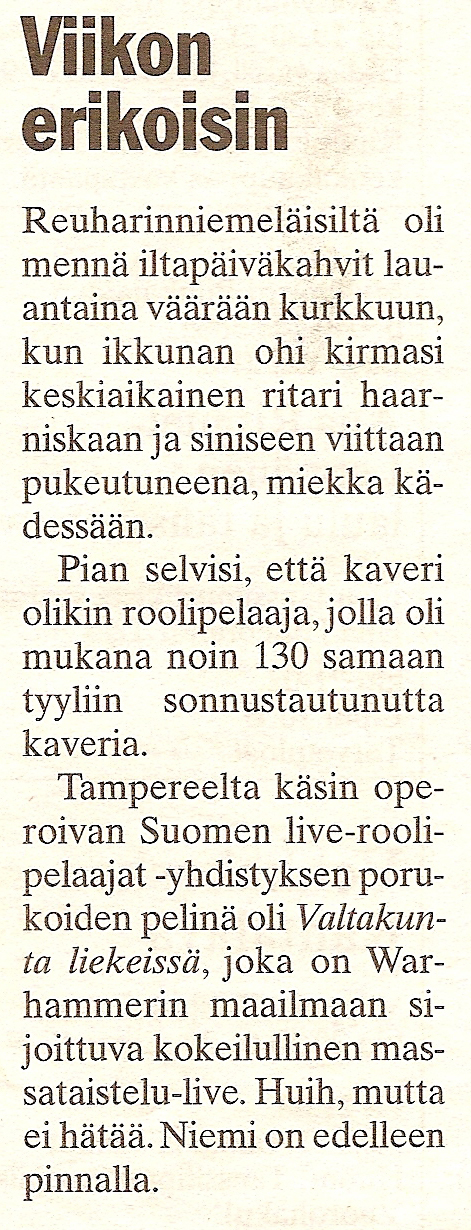 Viikon erikoisin

Reuharinniemeläisiltä oli mennä iltapäiväkahvit lauantaina väärään kurkkuun, kun ikkunan ohi kirmasi keskiaikainen ritari haarniskaan ja siniseen viittaan pukeutuneena, miekka kädessään.

Pian selvisi, että kaveri olikin roolipelaaja, jolla oli mukana noin 130 samaan tyyliin sonnustautunutta kaveria.

Tampereelta käsin operoivan Suomen live-roolipelaajat -yhdistyksen porukoiden pelinä oli Valtakunta liekeissä, joka on Warhammerin maailmaan sijoittuva kokeilullinen massataistelu-live. Huih, mutta ei hätää. Niemi on edelleen pinnalla.